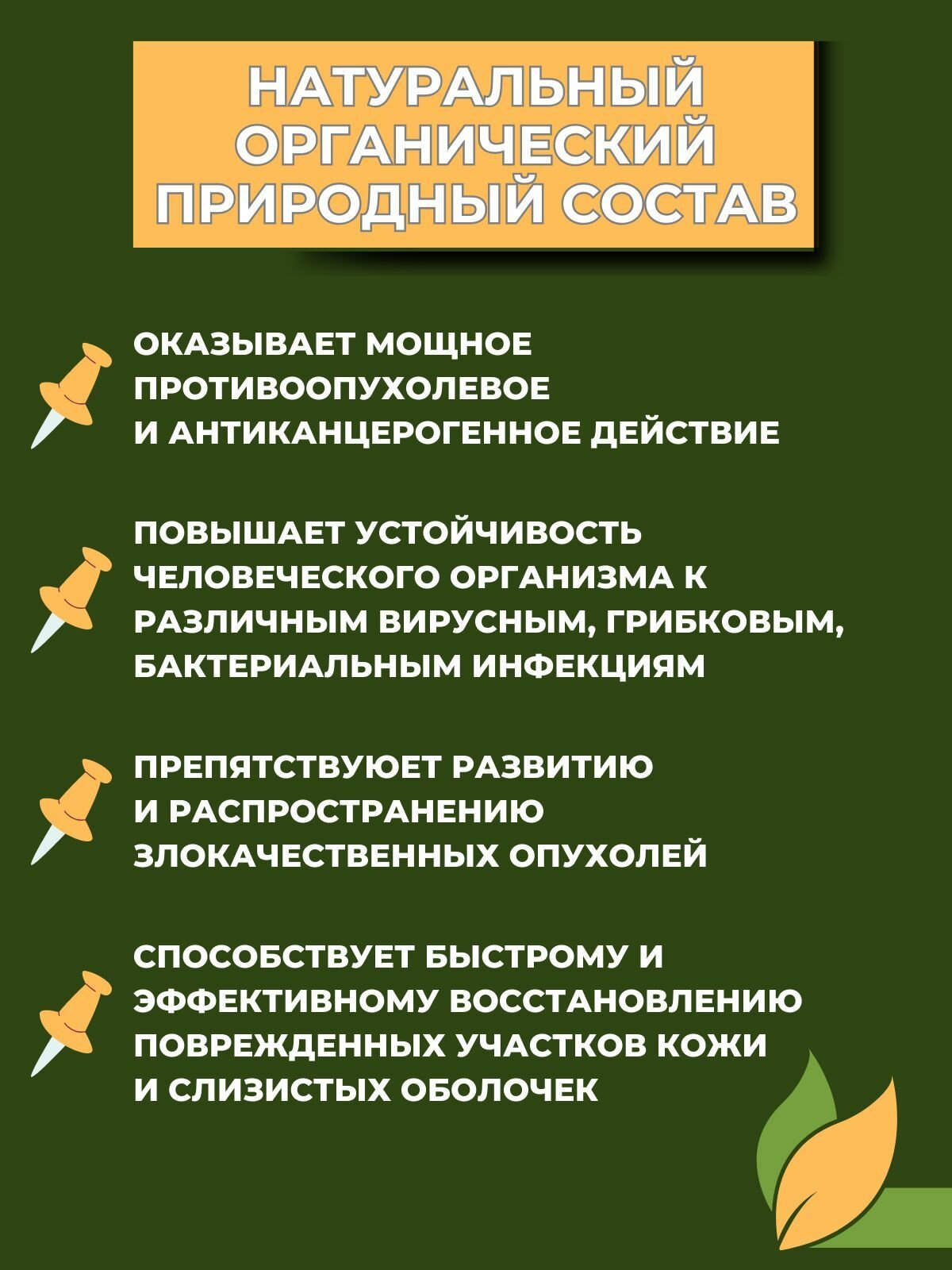 НАТУРАЛЬНЫЙ ОРГАНИЧЕСКИЙ ПРИРОДНЫЙ СОСТАВ

ОКАЗЫВАЕТ МОЩНОЕ ПРОТИВООПУХОЛЕВОЕ И АНТИКАНЦЕРОГЕННОЕ ДЕЙСТВИЕ

ПОВЫШАЕТ УСТОЙЧИВОСТЬ ЧЕЛОВЕЧЕСКОГО ОРГАНИЗМА К РАЗЛИЧНЫМ ВИРУСНЫМ, ГРИБКОВЫМ, БАКТЕРИАЛЬНЫМ ИНФЕКЦИЯМ

ПРЕПЯТСТВУЮЕТ РАЗВИТИЮ И РАСПРОСТРАНЕНИЮ ЗЛОКАЧЕСТВЕННЫХ ОПУХОЛЕЙ

СПОСОБСТВУЕТ БЫСТРОМУ И ЭФФЕКТИВНОМУ ВОССТАНОВЛЕНИЮ ПОВРЕЖДЕННЫХ УЧАСТКОВ КОЖИ И СЛИЗИСТЫХ ОБОЛОЧЕК